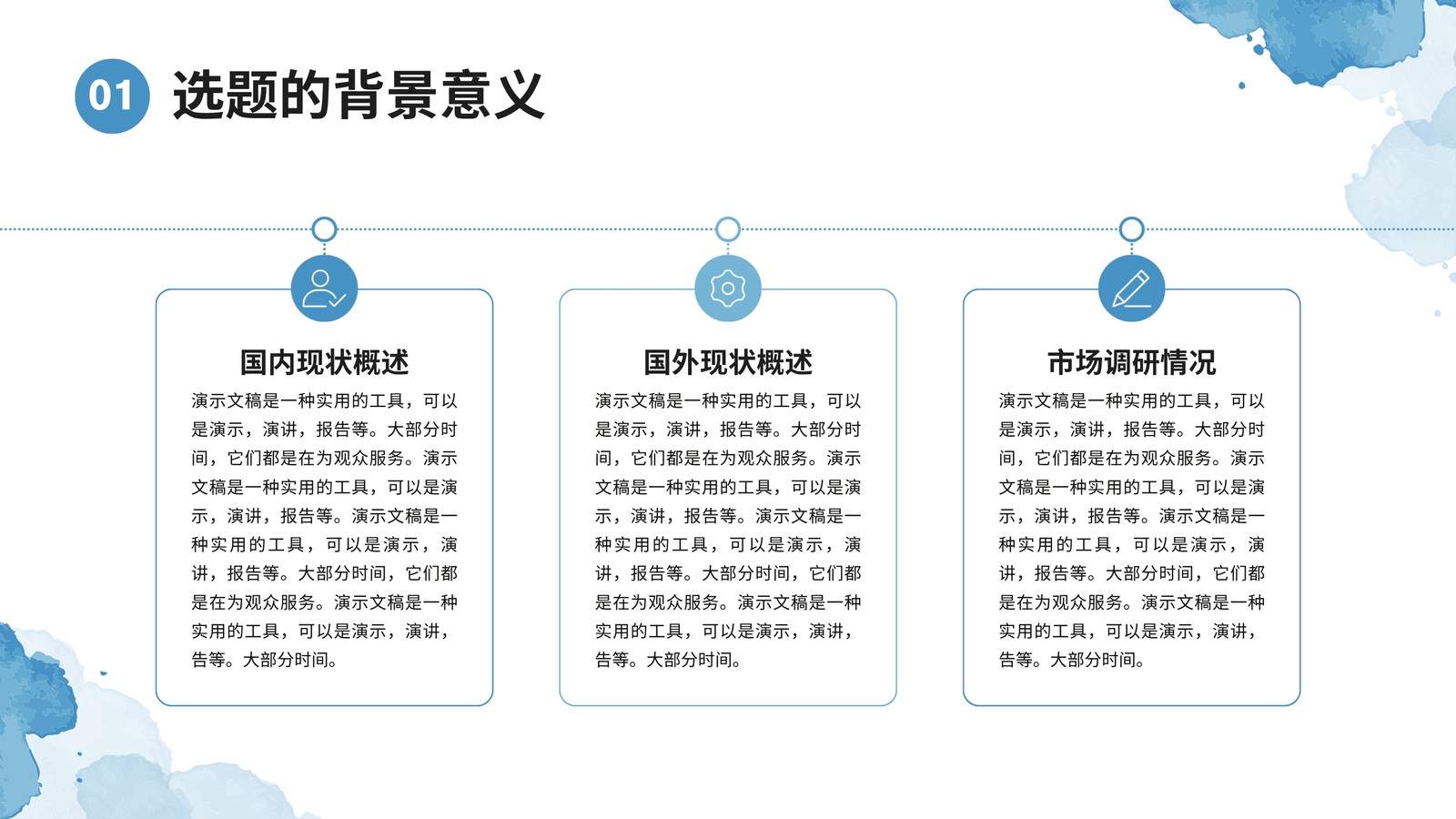 01 选题的背景意义

国内现状概述

演示文稿是一种实用的工具，可以是演示，演讲，报告等。大部分时间，它们都是在为观众服务。演示文稿是一种实用的工具，可以是演示，演讲，报告等。演示文稿是一种实用的工具，可以是演示，演讲，报告等。大部分时间，它们都是在为观众服务。演示文稿是一种实用的工具，可以是演示，演讲，告等。大部分时间。

国外现状概述

演示文稿是一种实用的工具，可以是演示，演讲，报告等。大部分时间，它们都是在为观众服务。演示文稿是一种实用的工具，可以是演示，演讲，报告等。演示文稿是一种实用的工具，可以是演示，演讲，报告等。大部分时间，它们都是在为观众服务。演示文稿是一种实用的工具，可以是演示，演讲，告等。大部分时间。

市场调研情况

演示文稿是一种实用的工具，可以是演示，演讲，报告等。大部分时间，它们都是在为观众服务。演示文稿是一种实用的工具，可以是演示，演讲，报告等。演示文稿是一种实用的工具，可以是演示，演讲，报告等。大部分时间，它们都是在为观众服务。演示文稿是一种实用的工具，可以是演示，演讲，告等。大部分时间。